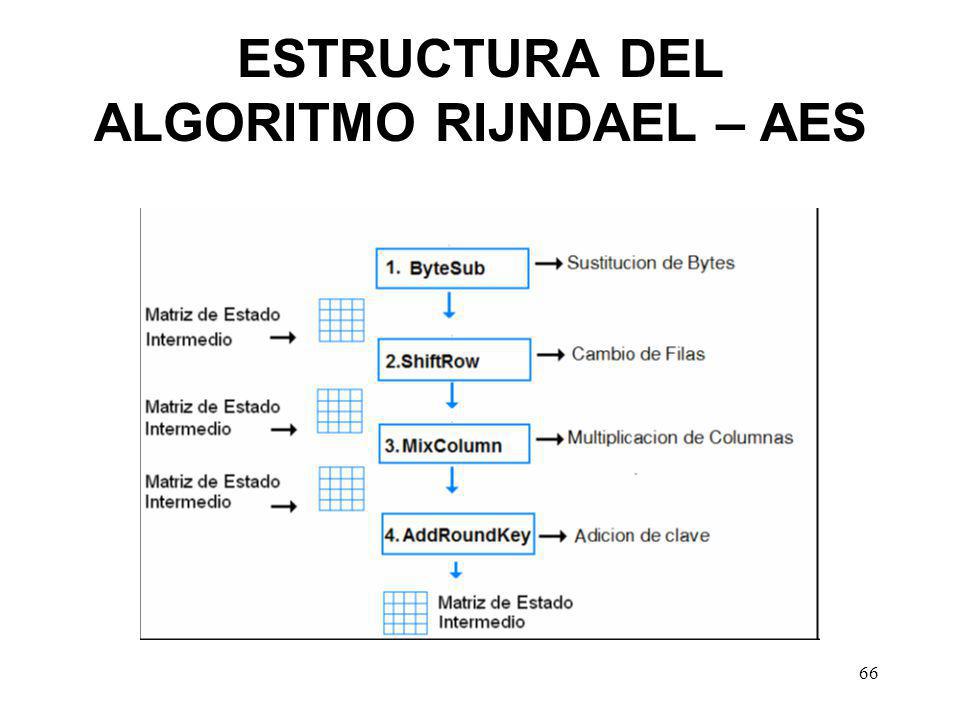 ESTRUCTURA DEL ALGORITMO RIJNDAEL – AES

1. ByteSub
Sustitucion de Bytes

Matriz de Estado Intermedio

2.ShiftRow
Cambio de Filas

Matriz de Estado Intermedio

3.MixColumn
Multiplicacion de Columnas

Matriz de Estado Intermedio

4.AddRoundKey
Adicion de clave

Matriz de Estado Intermedio

66